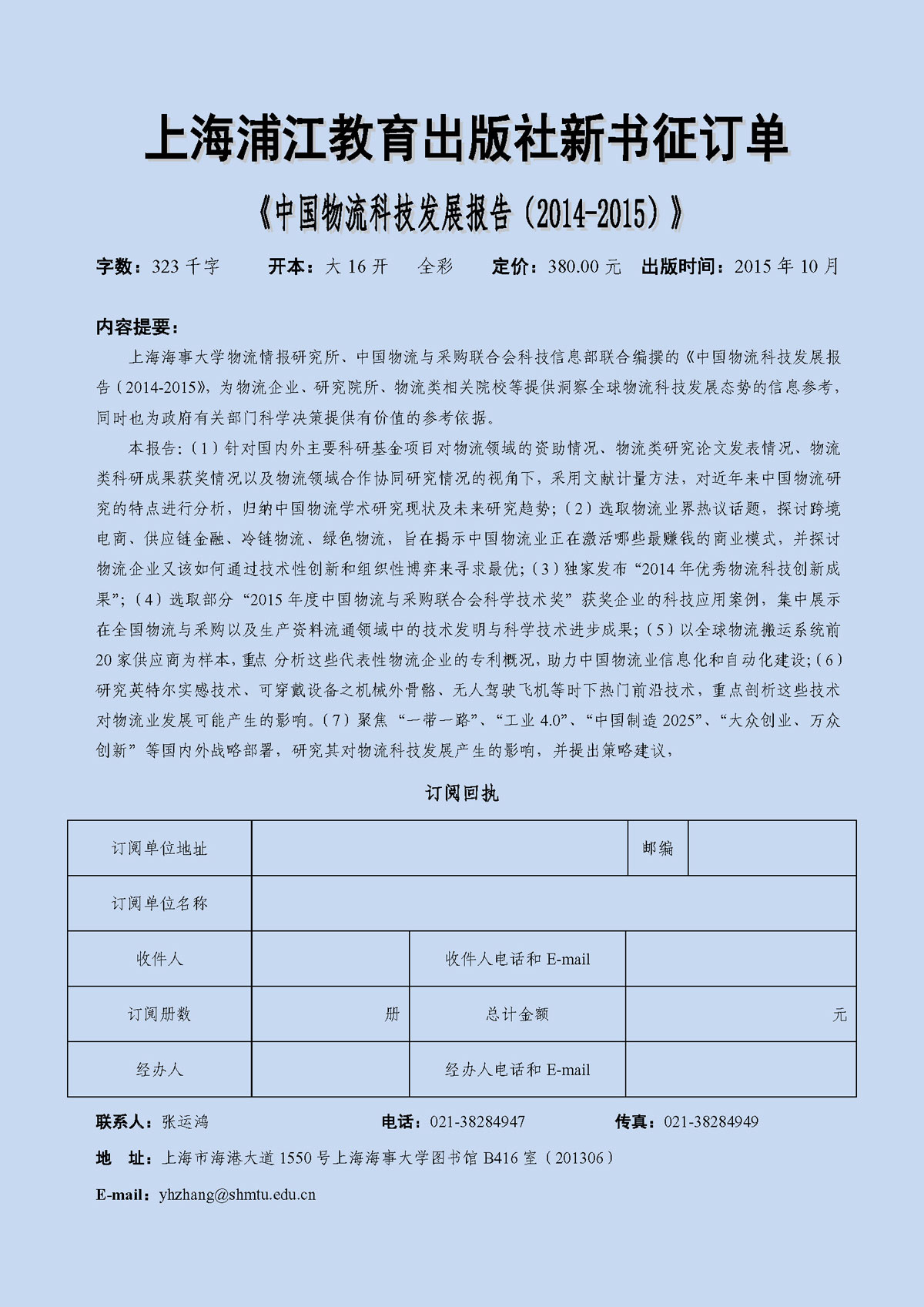 上海浦江教育出版社新书征订单

《中国物流科技发展报告（2014-2015）》

字数：323 千字　开本：大 16 开　全彩　定价：380.00 元　出版时间：2015 年 10 月

内容提要：

上海海事大学物流情报研究所、中国物流与采购联合会科技信息部联合编撰的《中国物流科技发展报告（2014-2015》，为物流企业、研究院所、物流类相关院校等提供洞察全球物流科技发展态势的信息参考，同时也为政府有关部门科学决策提供有价值的参考依据。

本报告：（1）针对国内外主要科研基金项目对物流领域的资助情况、物流类研究论文发表情况、物流类科研成果获奖情况以及物流领域合作协同研究情况的视角下，采用文献计量方法，对近年来中国物流研究的特点进行分析，归纳中国物流学术研究现状及未来研究趋势；（2）选取物流业界热议话题，探讨跨境电商、供应链金融、冷链物流、绿色物流，旨在揭示中国物流业正在激活哪些最赚钱的商业模式，并探讨物流企业又该如何通过技术性创新和组织性博弈来寻求最优；（3）独家发布“2014 年优秀物流科技创新成果”；（4）选取部分“2015 年度中国物流与采购联合会科学技术奖”获奖企业的科技应用案例，集中展示在全国物流与采购以及生产资料流通领域中的技术发明与科学技术进步成果；（5）以全球物流搬运系统前 20 家供应商为样本，重点 分析这些代表性物流企业的专利概况，助力中国物流业信息化和自动化建设；（6）研究英特尔实感技术、可穿戴设备之机械外骨骼、无人驾驶飞机等时下热门前沿技术，重点剖析这些技术对物流业发展可能产生的影响。（7）聚焦“一带一路”、“工业 4.0”、“中国制造 2025”、“大众创业、万众创新”等国内外战略部署，研究其对物流科技发展产生的影响，并提出策略建议，

订阅回执

| 订阅单位地址 | | 邮编 | |
|---|---|---|---|
| 订阅单位名称 | | | |
| 收件人 | | 收件人电话和 E-mail | |
| 订阅册数 | 册 | 总计金额 | 元 |
| 经办人 | | 经办人电话和 E-mail | |

联系人：张运鸿　电话：021-38284947　传真：021-38284949

地　址：上海市海港大道 1550 号上海海事大学图书馆 B416 室（201306）

E-mail：yhzhang@shmtu.edu.cn